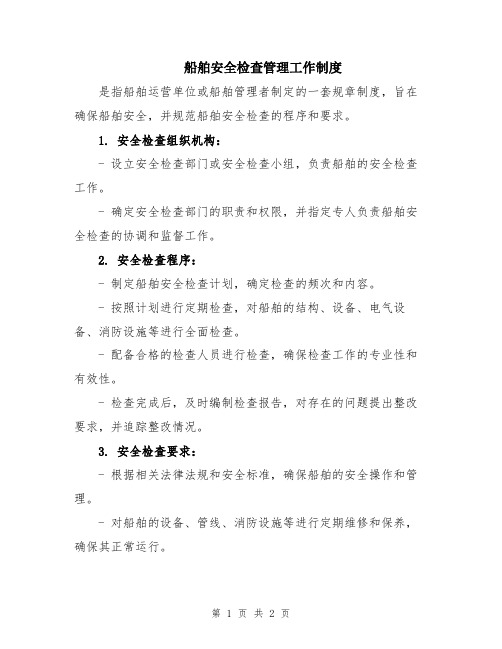 船舶安全检查管理工作制度

是指船舶运营单位或船舶管理者制定的一套规章制度，旨在确保船舶安全，并规范船舶安全检查的程序和要求。

1. 安全检查组织机构：

- 设立安全检查部门或安全检查小组，负责船舶的安全检查工作。

- 确定安全检查部门的职责和权限，并指定专人负责船舶安全检查的协调和监督工作。

2. 安全检查程序：

- 制定船舶安全检查计划，确定检查的频次和内容。

- 按照计划进行定期检查，对船舶的结构、设备、电气设备、消防设施等进行全面检查。

- 配备合格的检查人员进行检查，确保检查工作的专业性和有效性。

- 检查完成后，及时编制检查报告，对存在的问题提出整改要求，并追踪整改情况。

3. 安全检查要求：

- 根据相关法律法规和安全标准，确保船舶的安全操作和管理。

- 对船舶的设备、管线、消防设施等进行定期维修和保养，确保其正常运行。

第 1 页 共 2 页